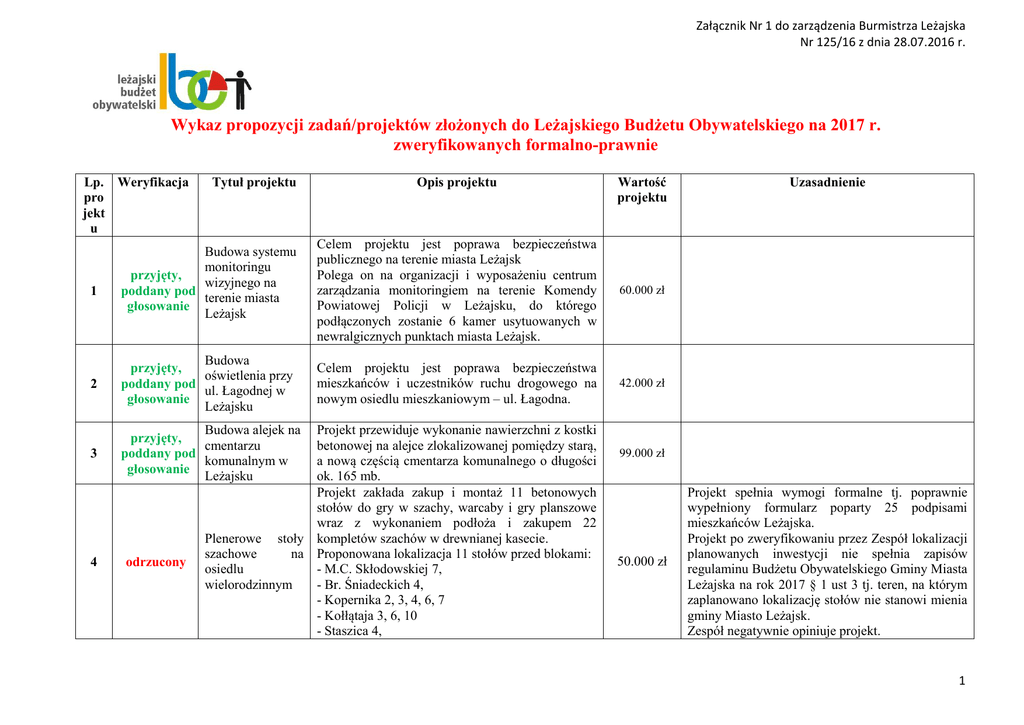 Załącznik Nr 1 do zarządzenia Burmistrza Leżajska
Nr 125/16 z dnia 28.07.2016 r.

leżajski budżet obywatelski

Wykaz propozycji zadań/projektów złożonych do Leżajskiego Budżetu Obywatelskiego na 2017 r. zweryfikowanych formalno-prawnie

| Lp. projektu | Weryfikacja | Tytuł projektu | Opis projektu | Wartość projektu | Uzasadnienie |
|---|---|---|---|---|---|
| 1 | przyjęty, poddany pod głosowanie | Budowa systemu monitoringu wizyjnego na terenie miasta Leżajsk | Celem projektu jest poprawa bezpieczeństwa publicznego na terenie miasta Leżajsk Polega on na organizacji i wyposażeniu centrum zarządzania monitoringiem na terenie Komendy Powiatowej Policji w Leżajsku, do którego podłączonych zostanie 6 kamer usytuowanych w newralgicznych punktach miasta Leżajsk. | 60.000 zł | |
| 2 | przyjęty, poddany pod głosowanie | Budowa oświetlenia przy ul. Łagodnej w Leżajsku | Celem projektu jest poprawa bezpieczeństwa mieszkańców i uczestników ruchu drogowego na nowym osiedlu mieszkaniowym – ul. Łagodna. | 42.000 zł | |
| 3 | przyjęty, poddany pod głosowanie | Budowa alejek na cmentarzu komunalnym w Leżajsku | Projekt przewiduje wykonanie nawierzchni z kostki betonowej na alejce zlokalizowanej pomiędzy starą, a nową częścią cmentarza komunalnego o długości ok. 165 mb. | 99.000 zł | |
| 4 | odrzucony | Plenerowe stoły szachowe na osiedlu wielorodzinnym | Projekt zakłada zakup i montaż 11 betonowych stołów do gry w szachy, warcaby i gry planszowe wraz z wykonaniem podłoża i zakupem 22 kompletów szachów w drewnianej kasecie. Proponowana lokalizacja 11 stołów przed blokami: - M.C. Skłodowskiej 7, - Br. Śniadeckich 4, - Kopernika 2, 3, 4, 6, 7 - Kołłątaja 3, 6, 10 - Staszica 4, | 50.000 zł | Projekt spełnia wymogi formalne tj. poprawnie wypełniony formularz poparty 25 podpisami mieszkańców Leżajska. Projekt po zweryfikowaniu przez Zespół lokalizacji planowanych inwestycji nie spełnia zapisów regulaminu Budżetu Obywatelskiego Gminy Miasta Leżajska na rok 2017 § 1 ust 3 tj. teren, na którym zaplanowano lokalizację stołów nie stanowi mienia gminy Miasto Leżajsk. Zespół negatywnie opiniuje projekt. |

1